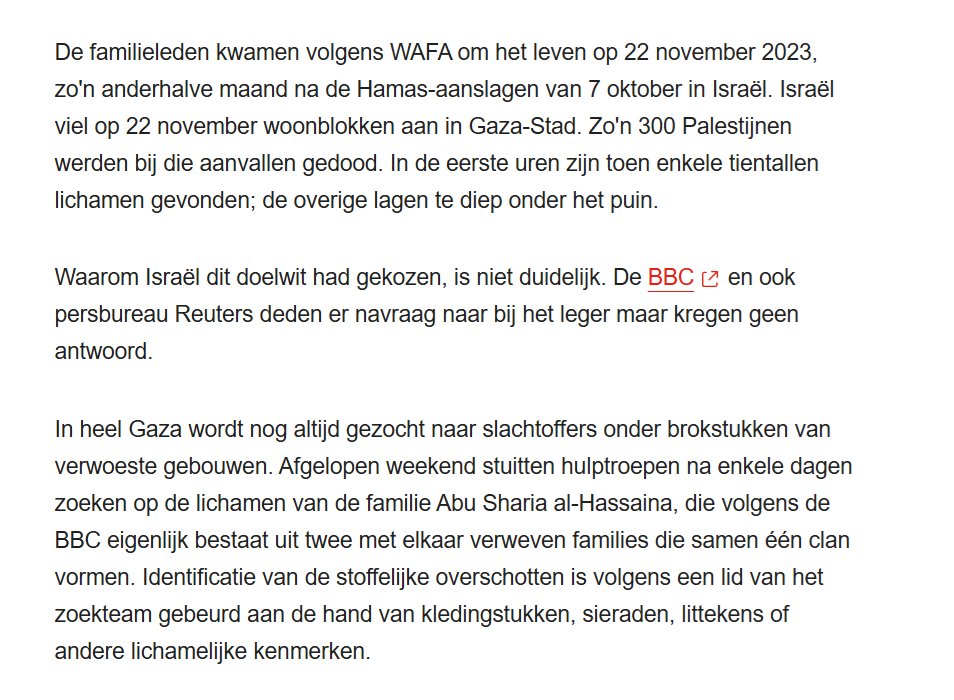 De familieleden kwamen volgens WAFA om het leven op 22 november 2023, zo'n anderhalve maand na de Hamas-aanslagen van 7 oktober in Israël. Israël viel op 22 november woonblokken aan in Gaza-Stad. Zo'n 300 Palestijnen werden bij die aanvallen gedood. In de eerste uren zijn toen enkele tientallen lichamen gevonden; de overige lagen te diep onder het puin.

Waarom Israël dit doelwit had gekozen, is niet duidelijk. De BBC en ook persbureau Reuters deden er navraag naar bij het leger maar kregen geen antwoord.

In heel Gaza wordt nog altijd gezocht naar slachtoffers onder brokstukken van verwoeste gebouwen. Afgelopen weekend stuitten hulptroepen na enkele dagen zoeken op de lichamen van de familie Abu Sharia al-Hassaina, die volgens de BBC eigenlijk bestaat uit twee met elkaar verweven families die samen één clan vormen. Identificatie van de stoffelijke overschotten is volgens een lid van het zoekteam gebeurd aan de hand van kledingstukken, sieraden, littekens of andere lichamelijke kenmerken.